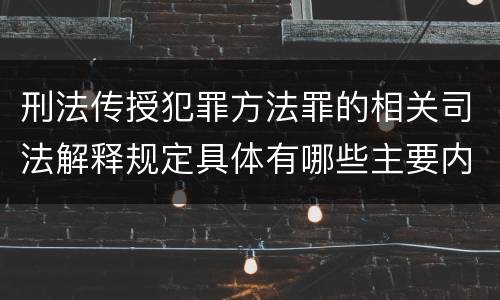 刑法传授犯罪方法罪的相关司法解释规定具体有哪些主要内